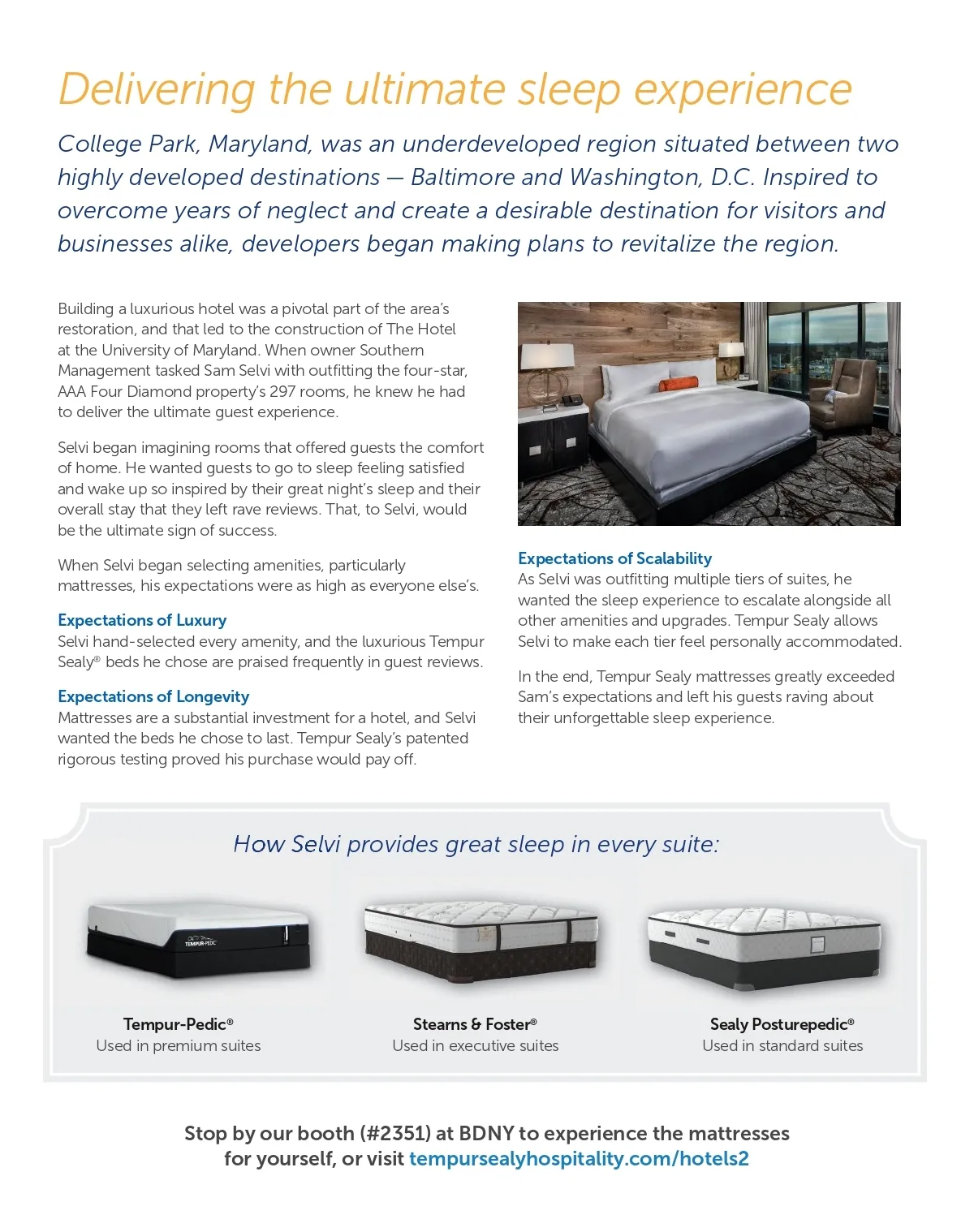 Delivering the ultimate sleep experience

College Park, Maryland, was an underdeveloped region situated between two highly developed destinations — Baltimore and Washington, D.C. Inspired to overcome years of neglect and create a desirable destination for visitors and businesses alike, developers began making plans to revitalize the region.

Building a luxurious hotel was a pivotal part of the area's restoration, and that led to the construction of The Hotel at the University of Maryland. When owner Southern Management tasked Sam Selvi with outfitting the four-star, AAA Four Diamond property's 297 rooms, he knew he had to deliver the ultimate guest experience.

Selvi began imagining rooms that offered guests the comfort of home. He wanted guests to go to sleep feeling satisfied and wake up so inspired by their great night's sleep and their overall stay that they left rave reviews. That, to Selvi, would be the ultimate sign of success.

When Selvi began selecting amenities, particularly mattresses, his expectations were as high as everyone else's.

Expectations of Luxury
Selvi hand-selected every amenity, and the luxurious Tempur Sealy® beds he chose are praised frequently in guest reviews.

Expectations of Longevity
Mattresses are a substantial investment for a hotel, and Selvi wanted the beds he chose to last. Tempur Sealy's patented rigorous testing proved his purchase would pay off.

Expectations of Scalability
As Selvi was outfitting multiple tiers of suites, he wanted the sleep experience to escalate alongside all other amenities and upgrades. Tempur Sealy allows Selvi to make each tier feel personally accommodated.

In the end, Tempur Sealy mattresses greatly exceeded Sam's expectations and left his guests raving about their unforgettable sleep experience.

How Selvi provides great sleep in every suite:

TEMPUR-PEDIC

Tempur-Pedic®
Used in premium suites

Stearns & Foster®
Used in executive suites

Sealy Posturepedic®
Used in standard suites

Stop by our booth (#2351) at BDNY to experience the mattresses for yourself, or visit tempursealyhospitality.com/hotels2